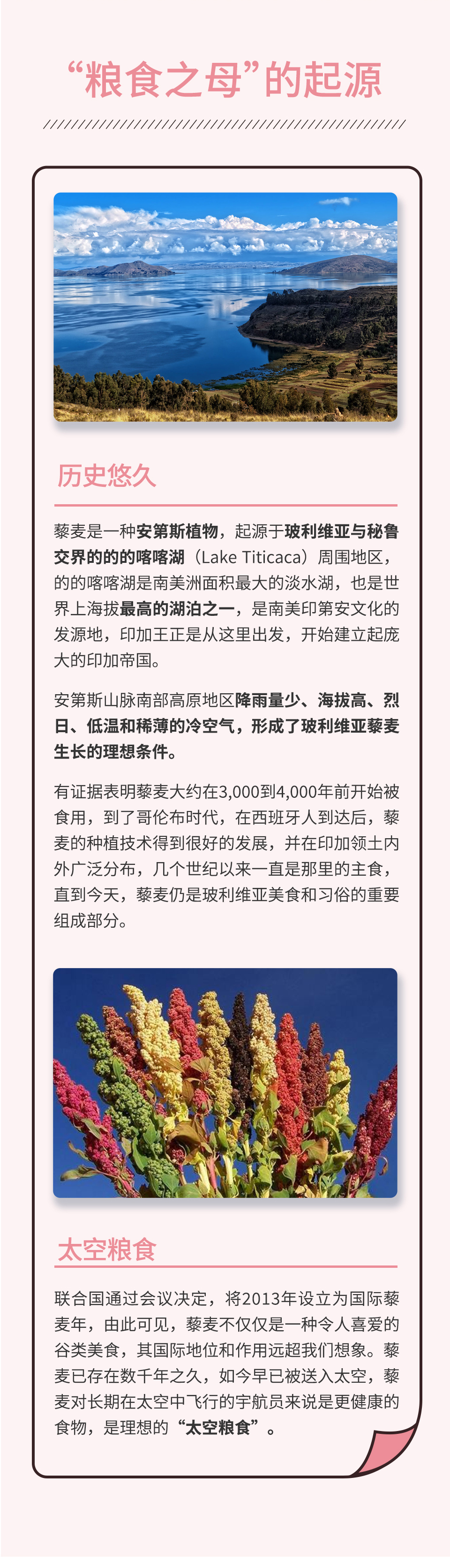 “粮食之母”的起源

历史悠久

藜麦是一种安第斯植物，起源于玻利维亚与秘鲁交界的的的喀喀湖（Lake Titicaca）周围地区，的的喀喀湖是南美洲面积最大的淡水湖，也是世界上海拔最高的湖泊之一，是南美印第安文化的发源地，印加王正是从这里出发，开始建立起庞大的印加帝国。

安第斯山脉南部高原地区降雨量少、海拔高、烈日、低温和稀薄的冷空气，形成了玻利维亚藜麦生长的理想条件。

有证据表明藜麦大约在3,000到4,000年前开始被食用，到了哥伦布时代，在西班牙人到达后，藜麦的种植技术得到很好的发展，并在印加领土内外广泛分布，几个世纪以来一直是那里的主食，直到今天，藜麦仍是玻利维亚美食和习俗的重要组成部分。

太空粮食

联合国通过会议决定，将2013年设立为国际藜麦年，由此可见，藜麦不仅仅是一种令人喜爱的谷类美食，其国际地位和作用远超我们想象。藜麦已存在数千年之久，如今早已被送入太空，藜麦对长期在太空中飞行的宇航员来说是更健康的食物，是理想的“太空粮食”。